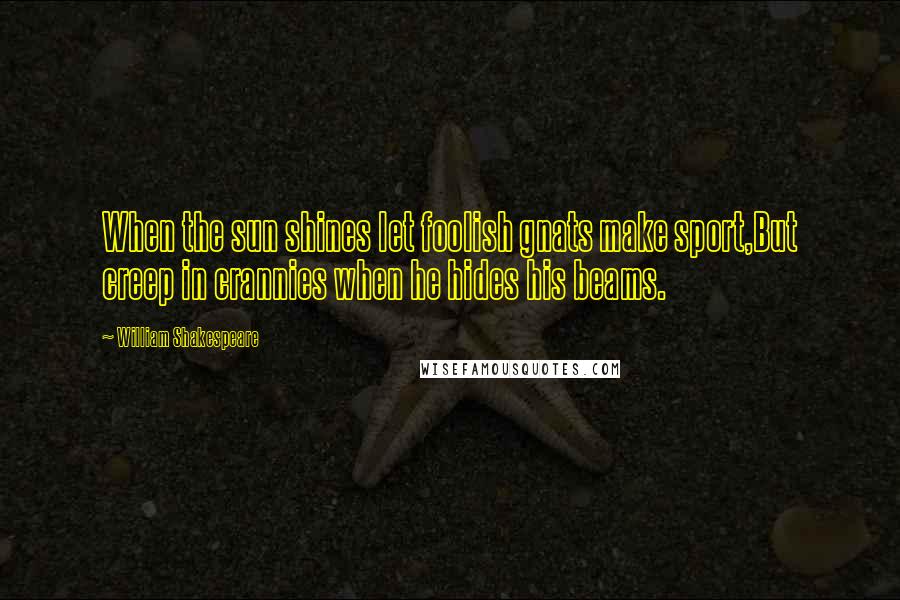 When the sun shines let foolish gnats make sport,But creep in crannies when he hides his beams.

~ William Shakespeare

WISEFAMOUSQUOTES.COM